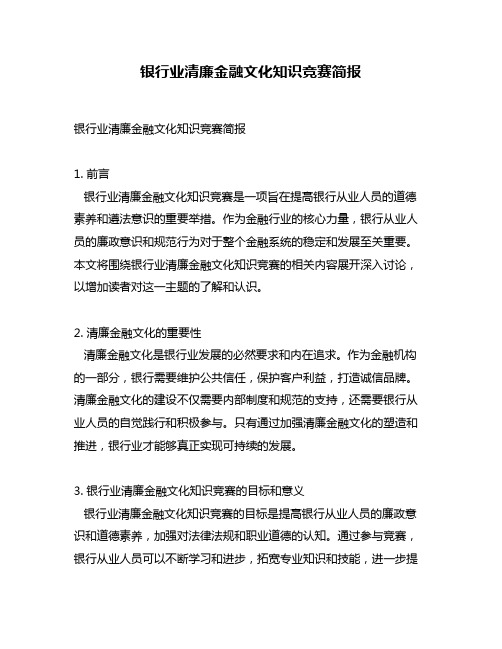 银行业清廉金融文化知识竞赛简报

银行业清廉金融文化知识竞赛简报

1. 前言
银行业清廉金融文化知识竞赛是一项旨在提高银行从业人员的道德素养和遵法意识的重要举措。作为金融行业的核心力量，银行从业人员的廉政意识和规范行为对于整个金融系统的稳定和发展至关重要。本文将围绕银行业清廉金融文化知识竞赛的相关内容展开深入讨论，以增加读者对这一主题的了解和认识。

2. 清廉金融文化的重要性
清廉金融文化是银行业发展的必然要求和内在追求。作为金融机构的一部分，银行需要维护公共信任，保护客户利益，打造诚信品牌。清廉金融文化的建设不仅需要内部制度和规范的支持，还需要银行从业人员的自觉践行和积极参与。只有通过加强清廉金融文化的塑造和推进，银行业才能够真正实现可持续的发展。

3. 银行业清廉金融文化知识竞赛的目标和意义
银行业清廉金融文化知识竞赛的目标是提高银行从业人员的廉政意识和道德素养，加强对法律法规和职业道德的认知。通过参与竞赛，银行从业人员可以不断学习和进步，拓宽专业知识和技能，进一步提